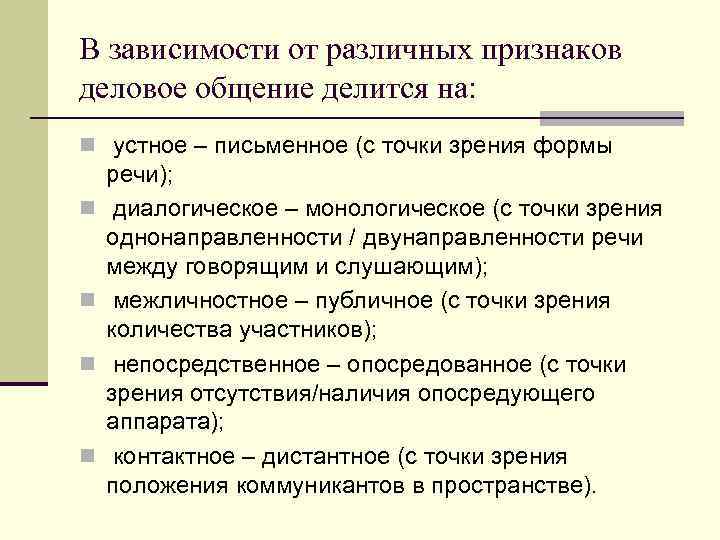 В зависимости от различных признаков деловое общение делится на:

- устное – письменное (с точки зрения формы речи);
- диалогическое – монологическое (с точки зрения однонаправленности / двунаправленности речи между говорящим и слушающим);
- межличностное – публичное (с точки зрения количества участников);
- непосредственное – опосредованное (с точки зрения отсутствия/наличия опосредующего аппарата);
- контактное – дистантное (с точки зрения положения коммуникантов в пространстве).